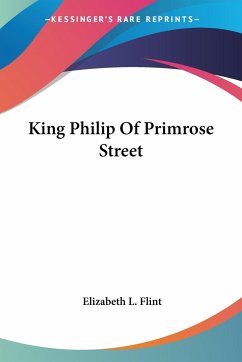 —KESSINGER'S RARE REPRINTS—

King Philip Of Primrose Street

Elizabeth L. Flint